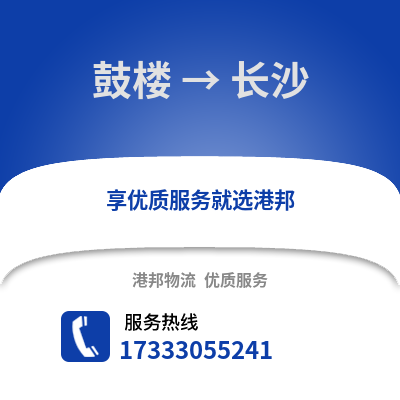 鼓楼 → 长沙

享优质服务就选港邦

港邦物流 优质服务

服务热线
17333055241